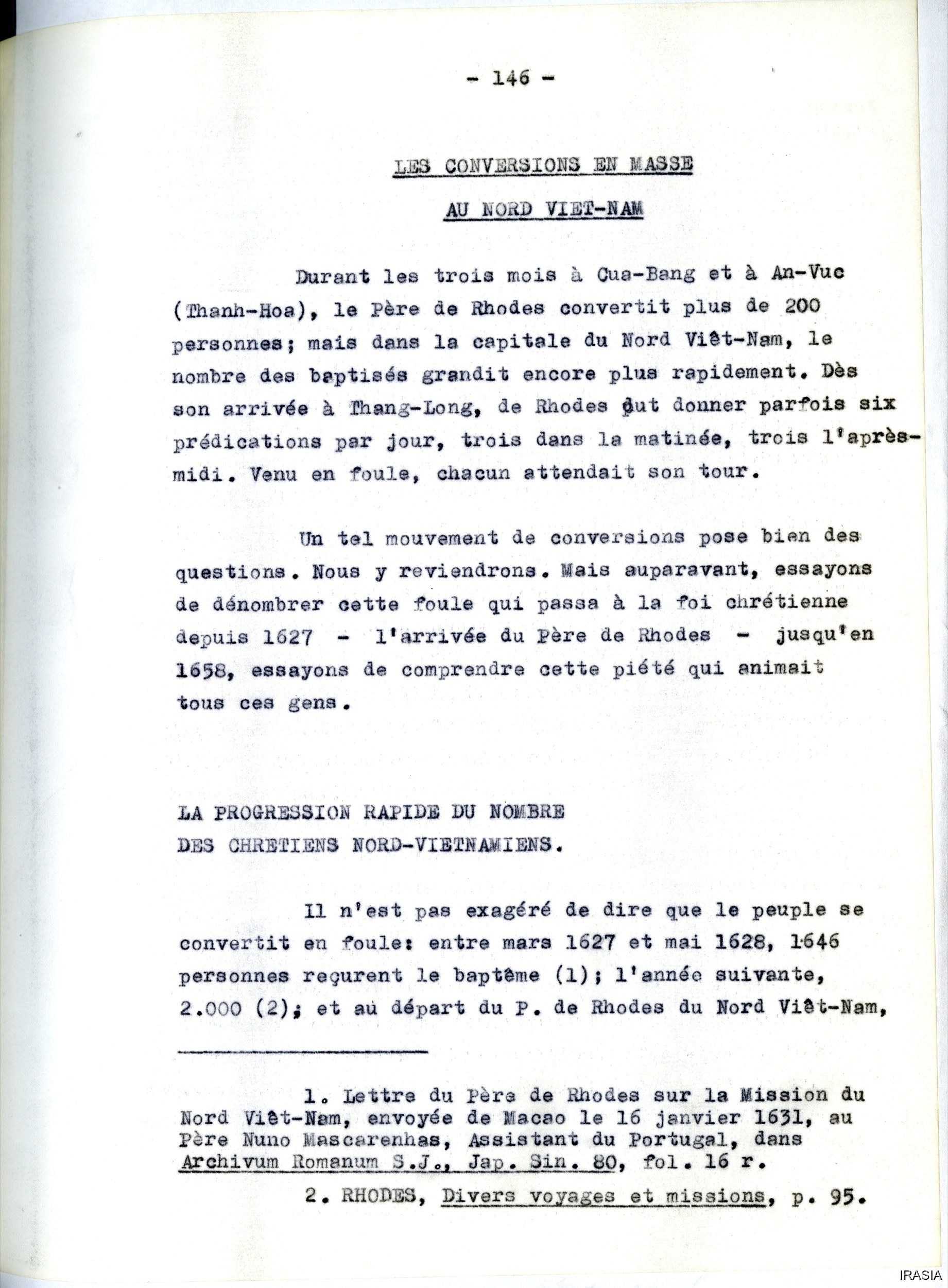 - 146 -

LES CONVERSIONS EN MASSE

AU NORD VIET-NAM

Durant les trois mois à Cua-Bang et à An-Vuc (Thanh-Hoa), le Père de Rhodes convertit plus de 200 personnes; mais dans la capitale du Nord Viêt-Nam, le nombre des baptisés grandit encore plus rapidement. Dès son arrivée à Thang-Long, de Rhodes dut donner parfois six prédications par jour, trois dans la matinée, trois l'après-midi. Venu en foule, chacun attendait son tour.

Un tel mouvement de conversions pose bien des questions. Nous y reviendrons. Mais auparavant, essayons de dénombrer cette foule qui passa à la foi chrétienne depuis 1627 - l'arrivée du Père de Rhodes - jusqu'en 1658, essayons de comprendre cette piété qui animait tous ces gens.

LA PROGRESSION RAPIDE DU NOMBRE DES CHRETIENS NORD-VIETNAMIENS.

Il n'est pas exagéré de dire que le peuple se convertit en foule: entre mars 1627 et mai 1628, 1646 personnes reçurent le baptême (1); l'année suivante, 2.000 (2); et au départ du P. de Rhodes du Nord Viêt-Nam,

1. Lettre du Père de Rhodes sur la Mission du Nord Viêt-Nam, envoyée de Macao le 16 janvier 1631, au Père Nuno Mascarenhas, Assistant du Portugal, dans Archivum Romanum S.J., Jap. Sin. 80, fol. 16 r.

2. RHODES, Divers voyages et missions, p. 95.

IRASIA